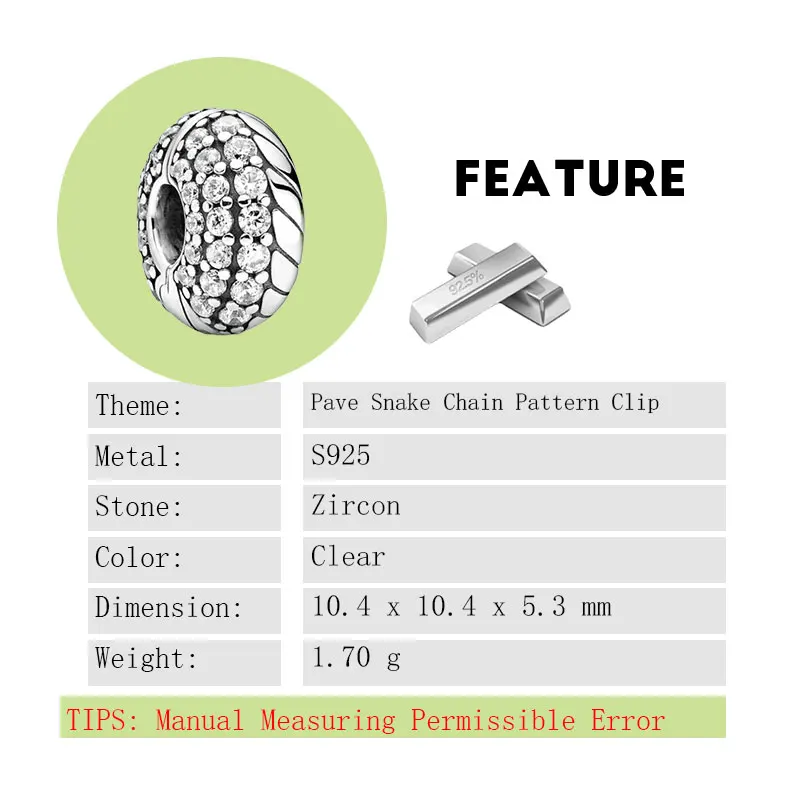 FEATURE

92.5%

| Theme: | Pave Snake Chain Pattern Clip |
|---|---|
| Metal: | S925 |
| Stone: | Zircon |
| Color: | Clear |
| Dimension: | 10.4 x 10.4 x 5.3 mm |
| Weight: | 1.70 g |

TIPS: Manual Measuring Permissible Error